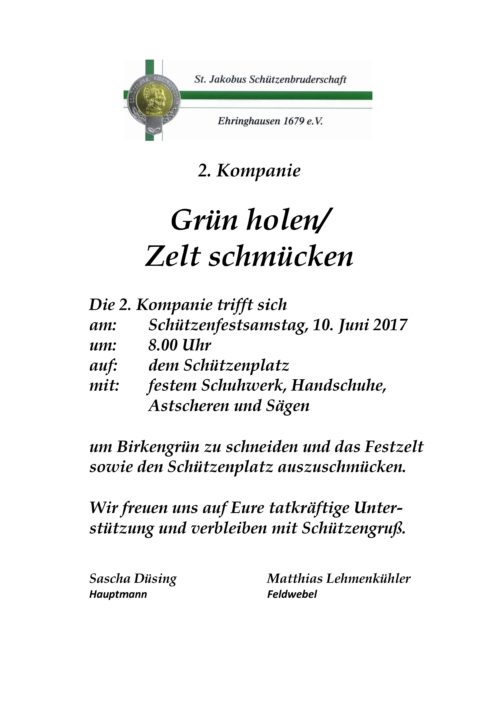 St. Jakobus Schützenbruderschaft

Ehringhausen 1679 e.V.

2. Kompanie

Grün holen/
Zelt schmücken

Die 2. Kompanie trifft sich
am: Schützenfestsamstag, 10. Juni 2017
um: 8.00 Uhr
auf: dem Schützenplatz
mit: festem Schuhwerk, Handschuhe, Astscheren und Sägen

um Birkengrün zu schneiden und das Festzelt sowie den Schützenplatz auszuschmücken.

Wir freuen uns auf Eure tatkräftige Unterstützung und verbleiben mit Schützengruß.

Sascha Düsing
Hauptmann

Matthias Lehmenkühler
Feldwebel